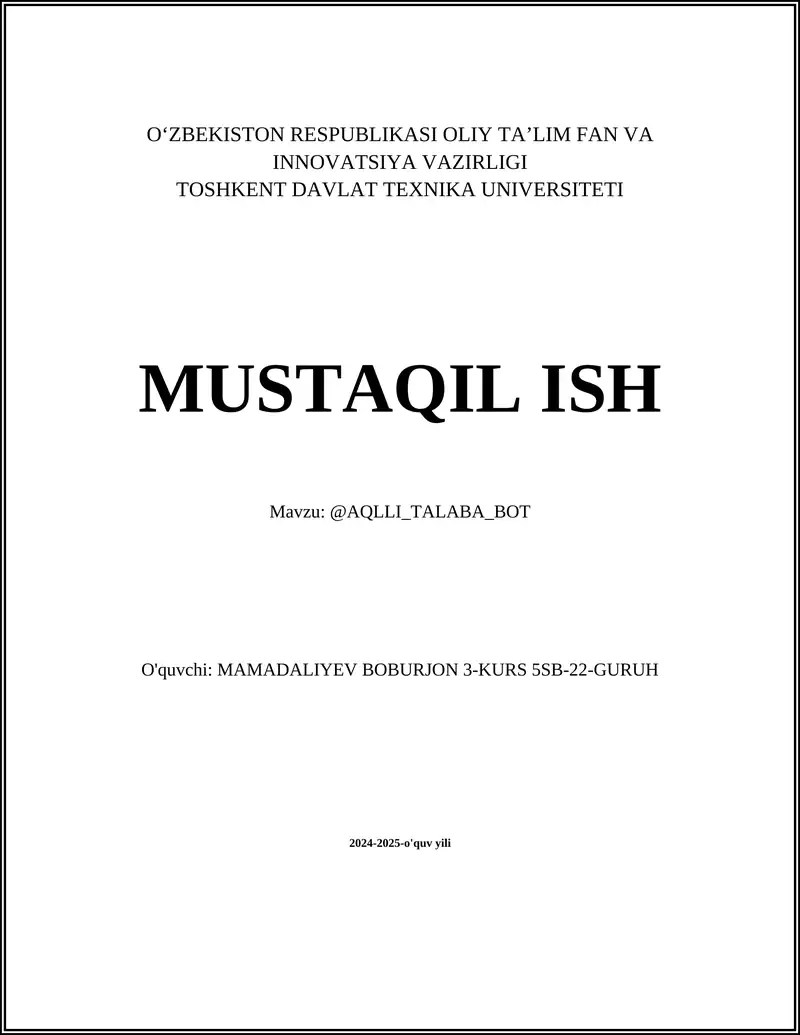 O‘ZBEKISTON RESPUBLIKASI OLIY TA’LIM FAN VA INNOVATSIYA VAZIRLIGI
TOSHKENT DAVLAT TEXNIKA UNIVERSITETI

MUSTAQIL ISH

Mavzu: @AQLLI_TALABA_BOT

O'quvchi: MAMADALIYEV BOBURJON 3-KURS 5SB-22-GURUH

2024-2025-o'quv yili